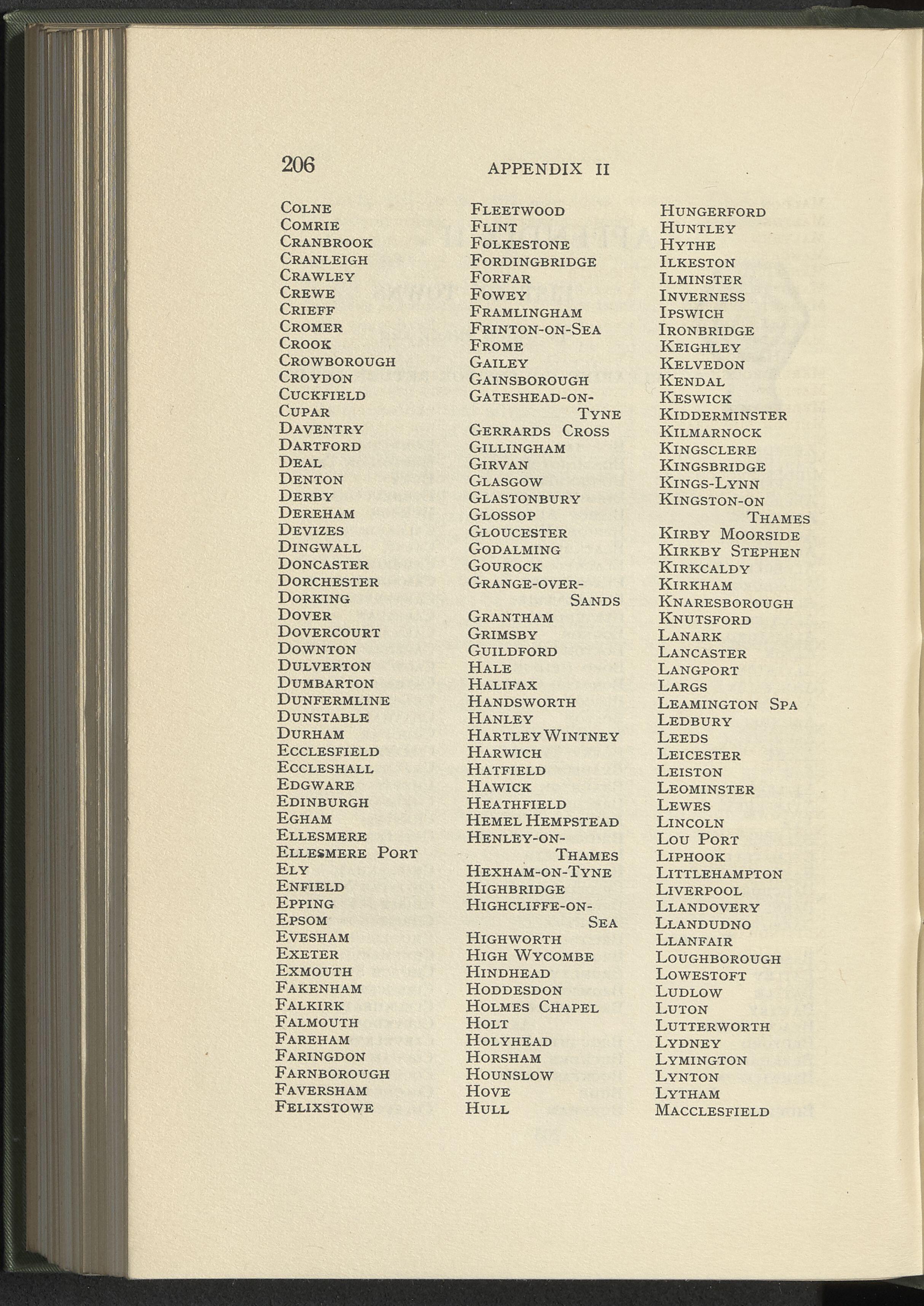 206 APPENDIX II

Colne
Comrie
Cranbrook
Cranleigh
Crawley
Crewe
Crieff
Cromer
Crook
Crowborough
Croydon
Cuckfield
Cupar
Daventry
Dartford
Deal
Denton
Derby
Dereham
Devizes
Dingwall
Doncaster
Dorchester
Dorking
Dover
Dovercourt
Downton
Dulverton
Dumbarton
Dunfermline
Dunstable
Durham
Ecclesfield
Eccleshall
Edgware
Edinburgh
Egham
Ellesmere
Ellesmere Port
Ely
Enfield
Epping
Epsom
Evesham
Exeter
Exmouth
Fakenham
Falkirk
Falmouth
Fareham
Faringdon
Farnborough
Faversham
Felixstowe

Fleetwood
Flint
Folkestone
Fordingbridge
Forfar
Fowey
Framlingham
Frinton-on-Sea
Frome
Gailey
Gainsborough
Gateshead-on-Tyne
Gerrards Cross
Gillingham
Girvan
Glasgow
Glastonbury
Glossop
Gloucester
Godalming
Gourock
Grange-over-Sands
Grantham
Grimsby
Guildford
Hale
Halifax
Handsworth
Hanley
Hartley Wintney
Harwich
Hatfield
Hawick
Heathfield
Hemel Hempstead
Henley-on-Thames
Hexham-on-Tyne
Highbridge
Highcliffe-on-Sea
Highworth
High Wycombe
Hindhead
Hoddesdon
Holmes Chapel
Holt
Holyhead
Horsham
Hounslow
Hove
Hull

Hungerford
Huntley
Hythe
Ilkeston
Ilminster
Inverness
Ipswich
Ironbridge
Keighley
Kelvedon
Kendal
Keswick
Kidderminster
Kilmarnock
Kingsclere
Kingsbridge
Kings-Lynn
Kingston-on Thames
Kirby Moorside
Kirkby Stephen
Kirkcaldy
Kirkham
Knaresborough
Knutsford
Lanark
Lancaster
Langport
Largs
Leamington Spa
Ledbury
Leeds
Leicester
Leiston
Leominster
Lewes
Lincoln
Lou Port
Liphook
Littlehampton
Liverpool
Llandovery
Llandudno
Llanfair
Loughborough
Lowestoft
Ludlow
Luton
Lutterworth
Lydney
Lymington
Lynton
Lytham
Macclesfield